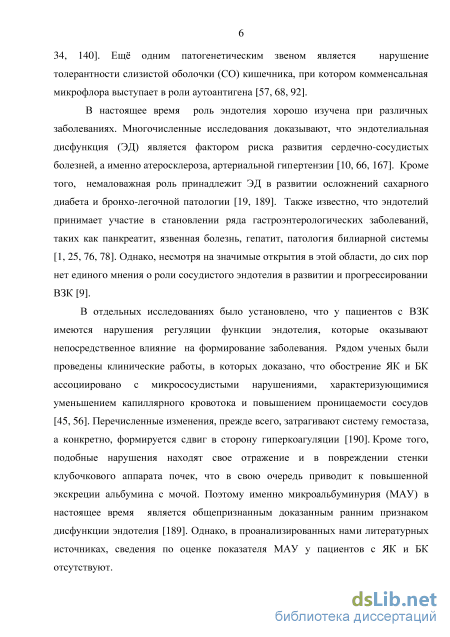 6

34, 140]. Ещё одним патогенетическим звеном является нарушение толерантности слизистой оболочки (СО) кишечника, при котором комменсальная микрофлора выступает в роли аутоантигена [57, 68, 92].

В настоящее время роль эндотелия хорошо изучена при различных заболеваниях. Многочисленные исследования доказывают, что эндотелиальная дисфункция (ЭД) является фактором риска развития сердечно-сосудистых болезней, а именно атеросклероза, артериальной гипертензии [10, 66, 167]. Кроме того, немаловажная роль принадлежит ЭД в развитии осложнений сахарного диабета и бронхо-легочной патологии [19, 189]. Также известно, что эндотелий принимает участие в становлении ряда гастроэнтерологических заболеваний, таких как панкреатит, язвенная болезнь, гепатит, патология билиарной системы [1, 25, 76, 78]. Однако, несмотря на значимые открытия в этой области, до сих пор нет единого мнения о роли сосудистого эндотелия в развитии и прогрессировании ВЗК [9].

В отдельных исследованиях было установлено, что у пациентов с ВЗК имеются нарушения регуляции функции эндотелия, которые оказывают непосредственное влияние на формирование заболевания. Рядом ученых были проведены клинические работы, в которых доказано, что обострение ЯК и БК ассоциировано с микрососудистыми нарушениями, характеризующимися уменьшением капиллярного кровотока и повышением проницаемости сосудов [45, 56]. Перечисленные изменения, прежде всего, затрагивают систему гемостаза, а конкретно, формируется сдвиг в сторону гиперкоагуляции [190]. Кроме того, подобные нарушения находят свое отражение и в повреждении стенки клубочкового аппарата почек, что в свою очередь приводит к повышенной экскреции альбумина с мочой. Поэтому именно микроальбуминурия (МАУ) в настоящее время является общепризнанным доказанным ранним признаком дисфункции эндотелия [189]. Однако, в проанализированных нами литературных источниках, сведения по оценке показателя МАУ у пациентов с ЯК и БК отсутствуют.

dsLib.net
библиотека диссертаций